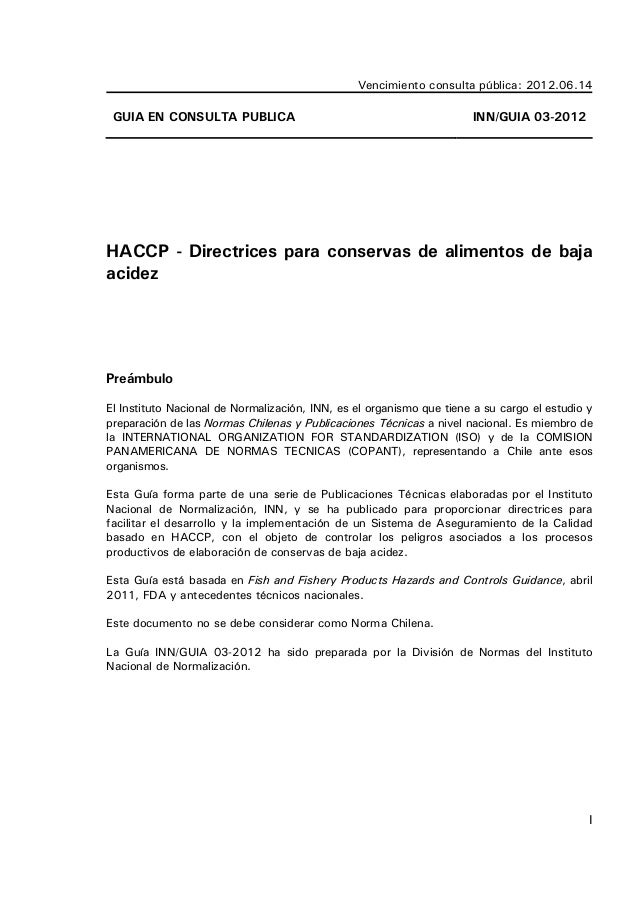 Vencimiento consulta pública: 2012.06.14

GUIA EN CONSULTA PUBLICA

INN/GUIA 03-2012

HACCP - Directrices para conservas de alimentos de baja acidez

Preámbulo

El Instituto Nacional de Normalización, INN, es el organismo que tiene a su cargo el estudio y preparación de las Normas Chilenas y Publicaciones Técnicas a nivel nacional. Es miembro de la INTERNATIONAL ORGANIZATION FOR STANDARDIZATION (ISO) y de la COMISION PANAMERICANA DE NORMAS TECNICAS (COPANT), representando a Chile ante esos organismos.

Esta Guía forma parte de una serie de Publicaciones Técnicas elaboradas por el Instituto Nacional de Normalización, INN, y se ha publicado para proporcionar directrices para facilitar el desarrollo y la implementación de un Sistema de Aseguramiento de la Calidad basado en HACCP, con el objeto de controlar los peligros asociados a los procesos productivos de elaboración de conservas de baja acidez.

Esta Guía está basada en Fish and Fishery Products Hazards and Controls Guidance, abril 2011, FDA y antecedentes técnicos nacionales.

Este documento no se debe considerar como Norma Chilena.

La Guía INN/GUIA 03-2012 ha sido preparada por la División de Normas del Instituto Nacional de Normalización.

I